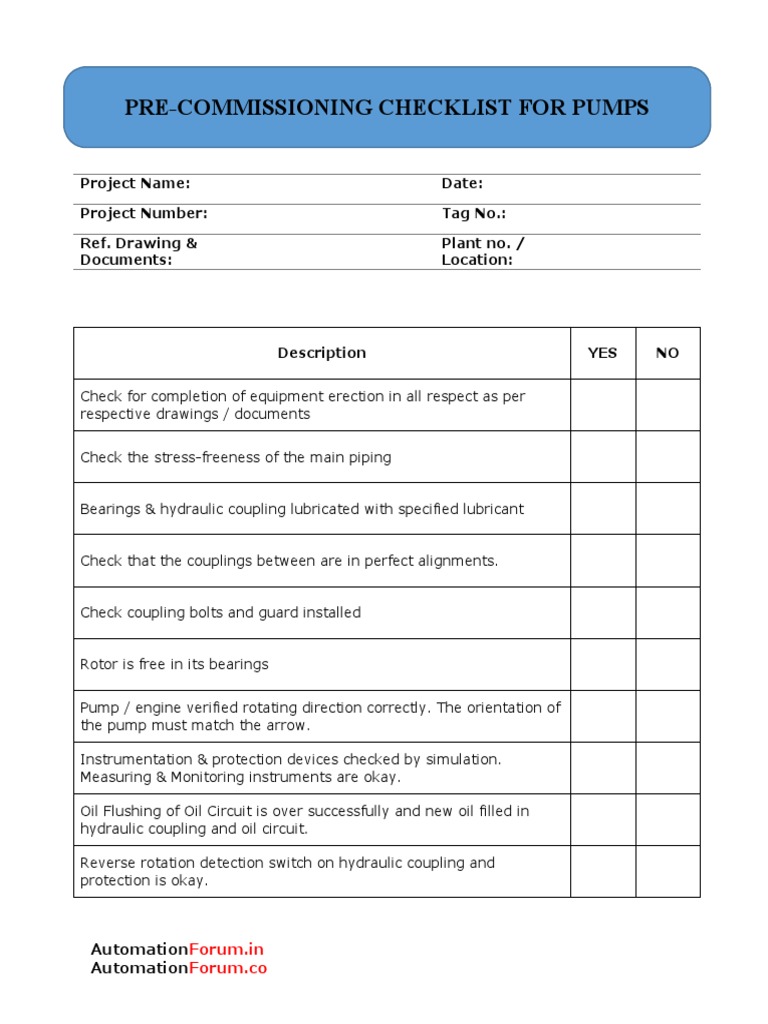 PRE-COMMISSIONING CHECKLIST FOR PUMPS

| Project Name: | Date: |
|---|---|
| Project Number: | Tag No.: |
| Ref. Drawing & Documents: | Plant no. / Location: |

| Description | YES | NO |
|---|---|---|
| Check for completion of equipment erection in all respect as per respective drawings / documents | | |
| Check the stress-freeness of the main piping | | |
| Bearings & hydraulic coupling lubricated with specified lubricant | | |
| Check that the couplings between are in perfect alignments. | | |
| Check coupling bolts and guard installed | | |
| Rotor is free in its bearings | | |
| Pump / engine verified rotating direction correctly. The orientation of the pump must match the arrow. | | |
| Instrumentation & protection devices checked by simulation. Measuring & Monitoring instruments are okay. | | |
| Oil Flushing of Oil Circuit is over successfully and new oil filled in hydraulic coupling and oil circuit. | | |
| Reverse rotation detection switch on hydraulic coupling and protection is okay. | | |

AutomationForum.in
AutomationForum.co